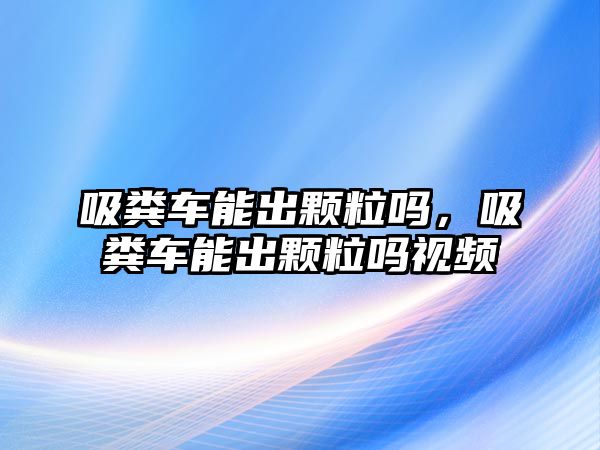 吸粪车能出颗粒吗，吸粪车能出颗粒吗视频